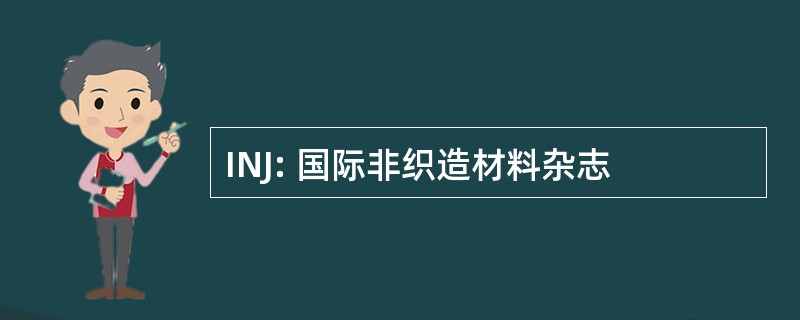 INJ: 国际非织造材料杂志